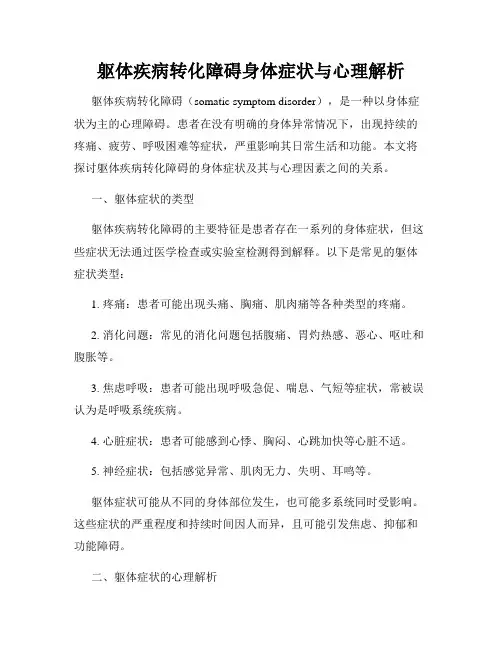 躯体疾病转化障碍身体症状与心理解析

躯体疾病转化障碍（somatic symptom disorder），是一种以身体症状为主的心理障碍。患者在没有明确的身体异常情况下，出现持续的疼痛、疲劳、呼吸困难等症状，严重影响其日常生活和功能。本文将探讨躯体疾病转化障碍的身体症状及其与心理因素之间的关系。

一、躯体症状的类型

躯体疾病转化障碍的主要特征是患者存在一系列的身体症状，但这些症状无法通过医学检查或实验室检测得到解释。以下是常见的躯体症状类型：

1. 疼痛：患者可能出现头痛、胸痛、肌肉痛等各种类型的疼痛。

2. 消化问题：常见的消化问题包括腹痛、胃灼热感、恶心、呕吐和腹胀等。

3. 焦虑呼吸：患者可能出现呼吸急促、喘息、气短等症状，常被误认为是呼吸系统疾病。

4. 心脏症状：患者可能感到心悸、胸闷、心跳加快等心脏不适。

5. 神经症状：包括感觉异常、肌肉无力、失明、耳鸣等。

躯体症状可能从不同的身体部位发生，也可能多系统同时受影响。这些症状的严重程度和持续时间因人而异，且可能引发焦虑、抑郁和功能障碍。

二、躯体症状的心理解析